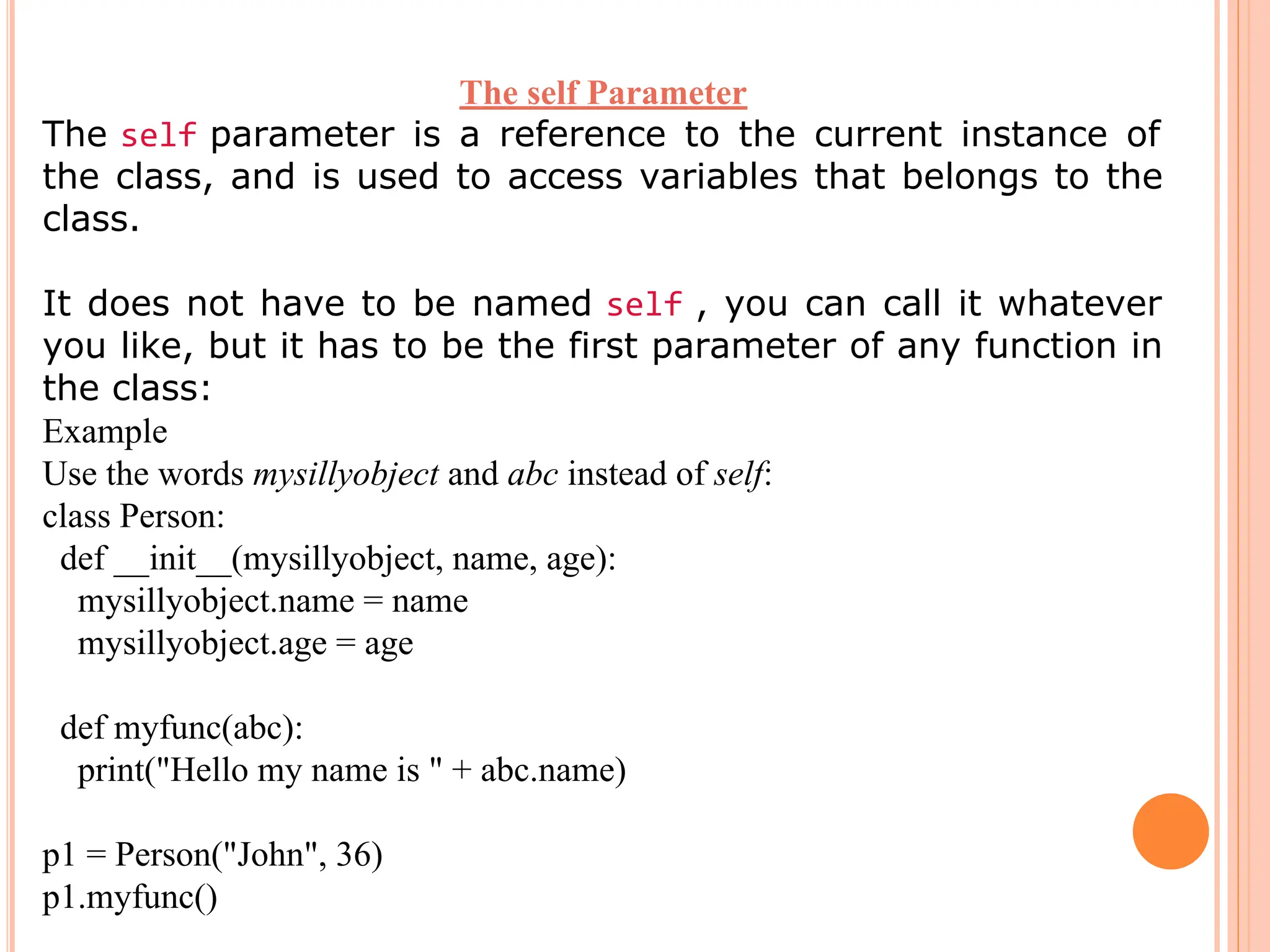 The self Parameter

The self parameter is a reference to the current instance of the class, and is used to access variables that belongs to the class.

It does not have to be named self , you can call it whatever you like, but it has to be the first parameter of any function in the class:

Example
Use the words mysillyobject and abc instead of self:
class Person:
  def __init__(mysillyobject, name, age):
    mysillyobject.name = name
    mysillyobject.age = age

  def myfunc(abc):
    print("Hello my name is " + abc.name)

p1 = Person("John", 36)
p1.myfunc()